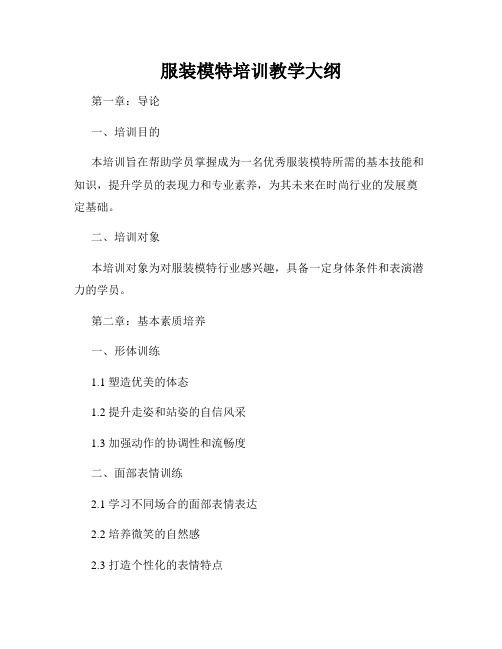 服装模特培训教学大纲

第一章：导论

一、培训目的

本培训旨在帮助学员掌握成为一名优秀服装模特所需的基本技能和知识，提升学员的表现力和专业素养，为其未来在时尚行业的发展奠定基础。

二、培训对象

本培训对象为对服装模特行业感兴趣，具备一定身体条件和表演潜力的学员。

第二章：基本素质培养

一、形体训练

1.1 塑造优美的体态

1.2 提升走姿和站姿的自信风采

1.3 加强动作的协调性和流畅度

二、面部表情训练

2.1 学习不同场合的面部表情表达

2.2 培养微笑的自然感

2.3 打造个性化的表情特点